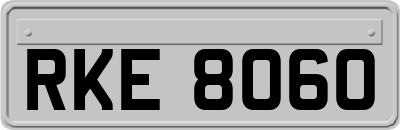 RKE 8060